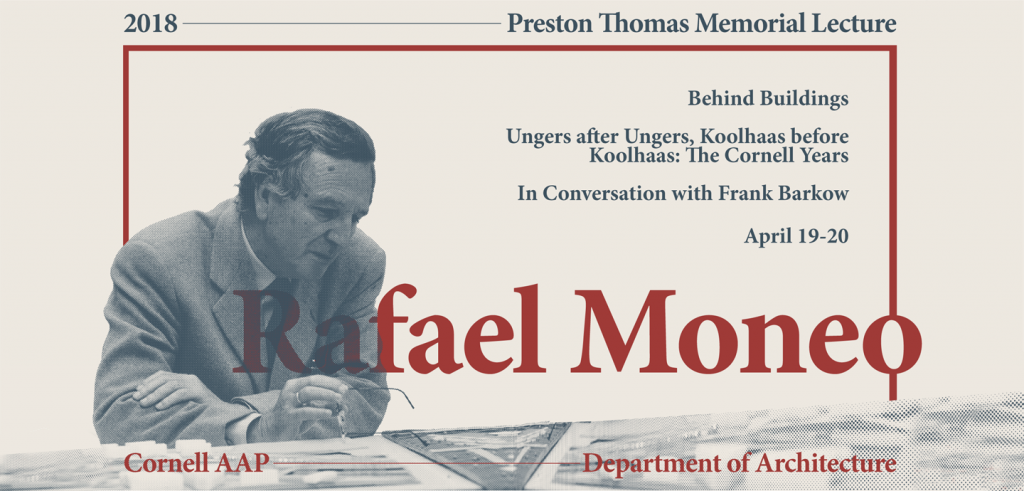 2018 Preston Thomas Memorial Lecture

Behind Buildings

Ungers after Ungers, Koolhaas before Koolhaas: The Cornell Years

In Conversation with Frank Barkow

April 19-20

Rafael Moneo

Cornell AAP Department of Architecture